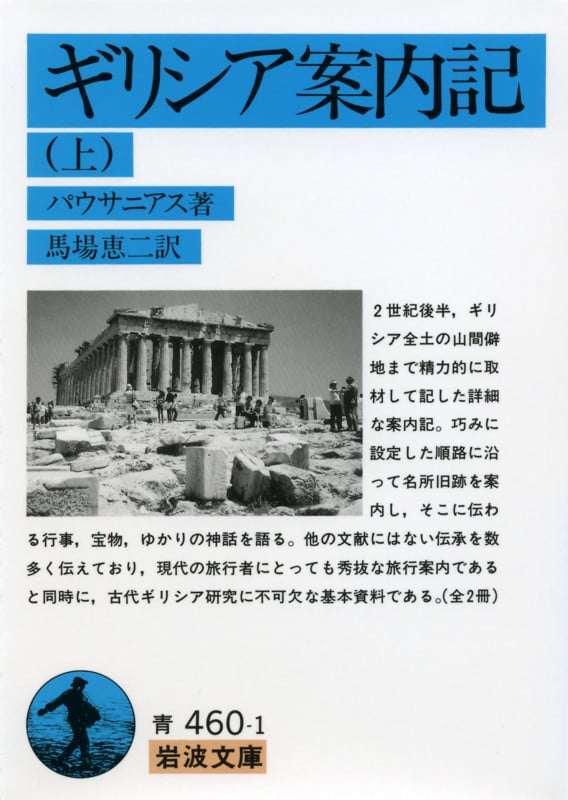 ギリシア案内記

(上)

パウサニアス著

馬場恵二訳

2世紀後半，ギリシア全土の山間僻地まで精力的に取材して記した詳細な案内記。巧みに設定した順路に沿って名所旧跡を案内し，そこに伝わる行事，宝物，ゆかりの神話を語る。他の文献にはない伝承を数多く伝えており，現代の旅行者にとっても秀抜な旅行案内であると同時に，古代ギリシア研究に不可欠な基本資料である。(全2冊)

青 460-1
岩波文庫